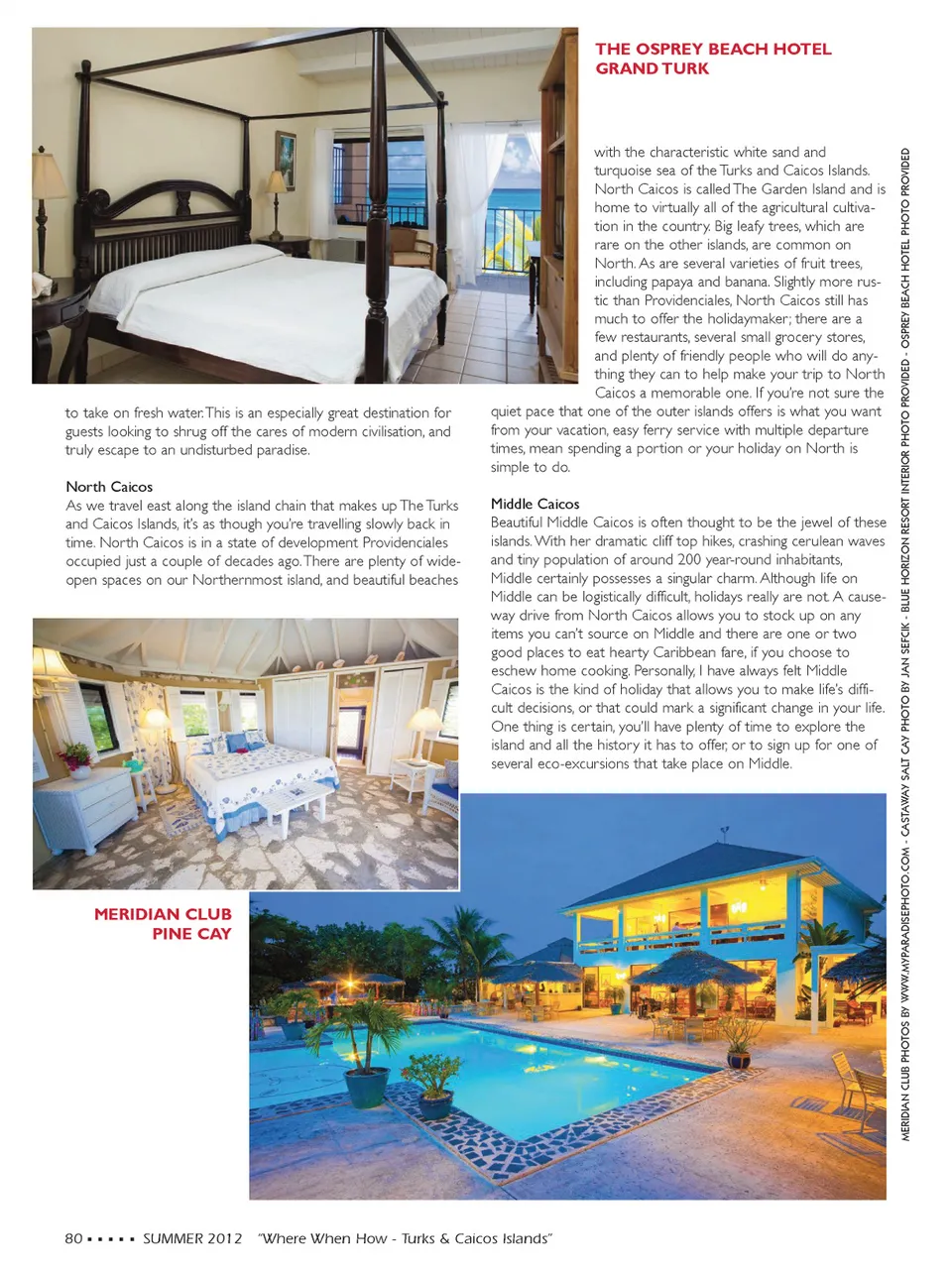 THE OSPREY BEACH HOTEL
GRAND TURK

to take on fresh water. This is an especially great destination for guests looking to shrug off the cares of modern civilisation, and truly escape to an undisturbed paradise.

North Caicos
As we travel east along the island chain that makes up The Turks and Caicos Islands, it's as though you're travelling slowly back in time. North Caicos is in a state of development Providenciales occupied just a couple of decades ago. There are plenty of wide-open spaces on our Northernmost island, and beautiful beaches with the characteristic white sand and turquoise sea of the Turks and Caicos Islands. North Caicos is called The Garden Island and is home to virtually all of the agricultural cultivation in the country. Big leafy trees, which are rare on the other islands, are common on North. As are several varieties of fruit trees, including papaya and banana. Slightly more rustic than Providenciales, North Caicos still has much to offer the holidaymaker; there are a few restaurants, several small grocery stores, and plenty of friendly people who will do anything they can to help make your trip to North Caicos a memorable one. If you're not sure the quiet pace that one of the outer islands offers is what you want from your vacation, easy ferry service with multiple departure times, mean spending a portion or your holiday on North is simple to do.

Middle Caicos
Beautiful Middle Caicos is often thought to be the jewel of these islands. With her dramatic cliff top hikes, crashing cerulean waves and tiny population of around 200 year-round inhabitants, Middle certainly possesses a singular charm. Although life on Middle can be logistically difficult, holidays really are not. A causeway drive from North Caicos allows you to stock up on any items you can't source on Middle and there are one or two good places to eat hearty Caribbean fare, if you choose to eschew home cooking. Personally, I have always felt Middle Caicos is the kind of holiday that allows you to make life's difficult decisions, or that could mark a significant change in your life. One thing is certain, you'll have plenty of time to explore the island and all the history it has to offer, or to sign up for one of several eco-excursions that take place on Middle.

MERIDIAN CLUB
PINE CAY

MERIDIAN CLUB PHOTOS BY WWW.MYPARADISEPHOTO.COM - CASTAWAY SALT CAY PHOTO BY JAN SEFCIK - BLUE HORIZON RESORT INTERIOR PHOTO PROVIDED - OSPREY BEACH HOTEL PHOTO PROVIDED

80 ▪ ▪ ▪ ▪ ▪ SUMMER 2012 "Where When How - Turks & Caicos Islands"